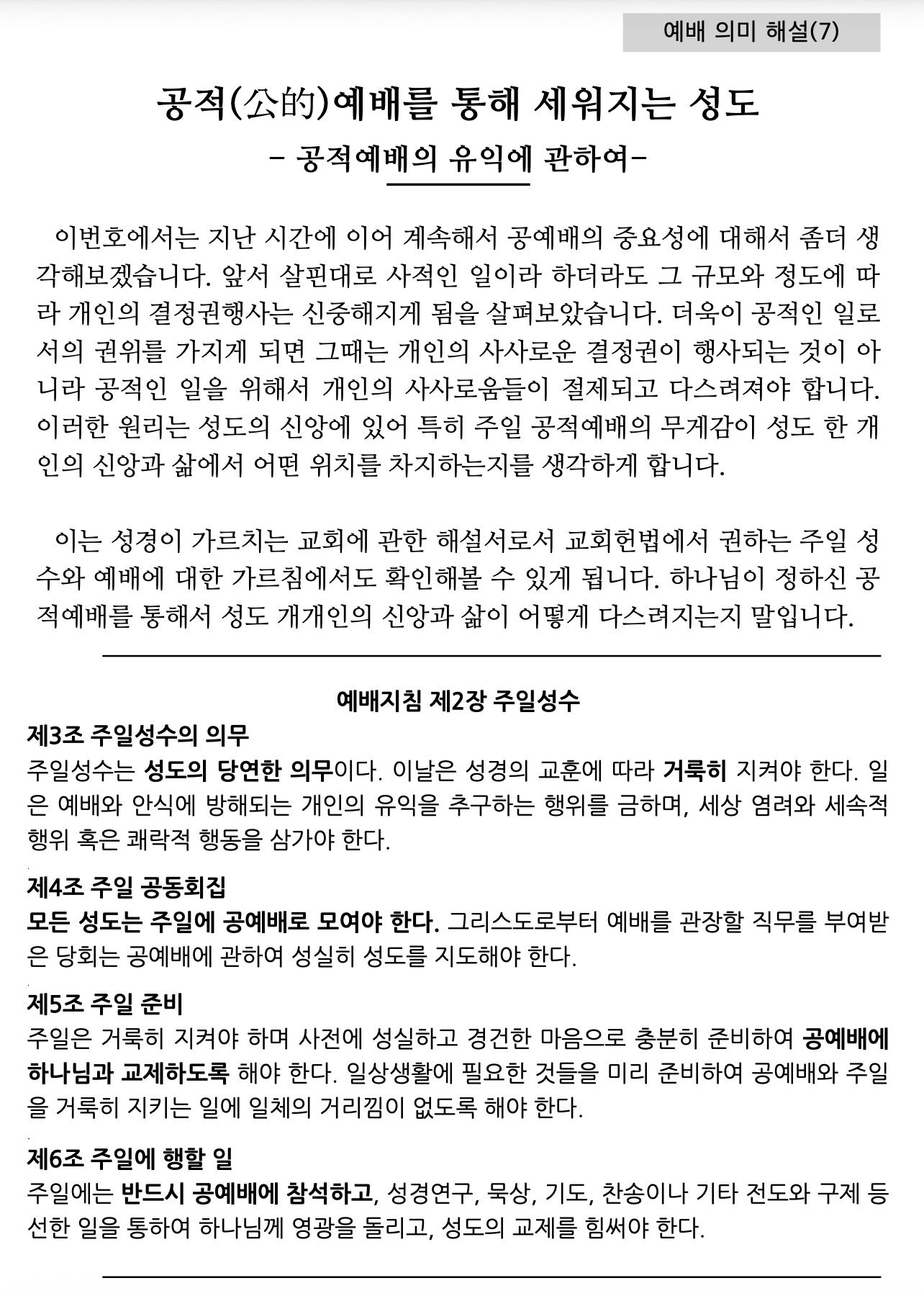 예배 의미 해설(7)

공적(公的)예배를 통해 세워지는 성도

- 공적예배의 유익에 관하여-

이번호에서는 지난 시간에 이어 계속해서 공예배의 중요성에 대해서 좀더 생각해보겠습니다. 앞서 살핀대로 사적인 일이라 하더라도 그 규모와 정도에 따라 개인의 결정권행사는 신중해지게 됨을 살펴보았습니다. 더욱이 공적인 일로서의 권위를 가지게 되면 그때는 개인의 사사로운 결정권이 행사되는 것이 아니라 공적인 일을 위해서 개인의 사사로움들이 절제되고 다스려져야 합니다. 이러한 원리는 성도의 신앙에 있어 특히 주일 공적예배의 무게감이 성도 한 개인의 신앙과 삶에서 어떤 위치를 차지하는지를 생각하게 합니다.

이는 성경이 가르치는 교회에 관한 해설서로서 교회헌법에서 권하는 주일 성수와 예배에 대한 가르침에서도 확인해볼 수 있게 됩니다. 하나님이 정하신 공적예배를 통해서 성도 개개인의 신앙과 삶이 어떻게 다스려지는지 말입니다.

예배지침 제2장 주일성수

제3조 주일성수의 의무
주일성수는 성도의 당연한 의무이다. 이날은 성경의 교훈에 따라 거룩히 지켜야 한다. 일은 예배와 안식에 방해되는 개인의 유익을 추구하는 행위를 금하며, 세상 염려와 세속적 행위 혹은 쾌락적 행동을 삼가야 한다.

제4조 주일 공동회집
모든 성도는 주일에 공예배로 모여야 한다. 그리스도로부터 예배를 관장할 직무를 부여받은 당회는 공예배에 관하여 성실히 성도를 지도해야 한다.

제5조 주일 준비
주일은 거룩히 지켜야 하며 사전에 성실하고 경건한 마음으로 충분히 준비하여 공예배에 하나님과 교제하도록 해야 한다. 일상생활에 필요한 것들을 미리 준비하여 공예배와 주일을 거룩히 지키는 일에 일체의 거리낌이 없도록 해야 한다.

제6조 주일에 행할 일
주일에는 반드시 공예배에 참석하고, 성경연구, 묵상, 기도, 찬송이나 기타 전도와 구제 등 선한 일을 통하여 하나님께 영광을 돌리고, 성도의 교제를 힘써야 한다.